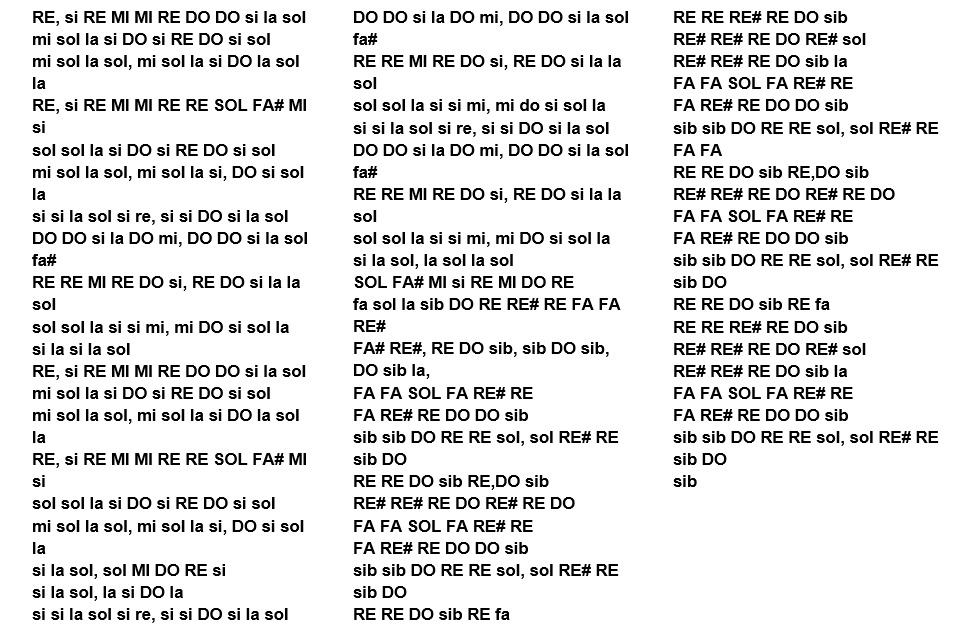 RE, si RE MI MI RE DO DO si la sol mi sol la si DO si RE DO si sol mi sol la sol, mi sol la si DO la sol la
RE, si RE MI MI RE RE SOL FA# MI si
sol sol la si DO si RE DO si sol mi sol la sol, mi sol la si, DO si sol la
si si la sol si re, si si DO si la sol DO DO si la DO mi, DO DO si la sol fa#
RE RE MI RE DO si, RE DO si la la sol
sol sol la si si mi, mi DO si sol la si la si la sol
RE, si RE MI MI RE DO DO si la sol mi sol la si DO si RE DO si sol mi sol la sol, mi sol la si DO la sol la
RE, si RE MI MI RE RE SOL FA# MI si
sol sol la si DO si RE DO si sol mi sol la sol, mi sol la si, DO si sol la
si la sol, sol MI DO RE si
si la sol, la si DO la
si si la sol si re, si si DO si la sol

DO DO si la DO mi, DO DO si la sol fa#
RE RE MI RE DO si, RE DO si la la sol
sol sol la si si mi, mi do si sol la
si si la sol si re, si si DO si la sol
DO DO si la DO mi, DO DO si la sol fa#
RE RE MI RE DO si, RE DO si la la sol
sol sol la si si mi, mi DO si sol la
si la sol, la sol la sol
SOL FA# MI si RE MI DO RE
fa sol la sib DO RE RE# RE FA FA RE#
FA# RE#, RE DO sib, sib DO sib, DO sib la,
FA FA SOL FA RE# RE
FA RE# RE DO DO sib
sib sib DO RE RE sol, sol RE# RE sib DO
RE RE DO sib RE,DO sib
RE# RE# RE DO RE# RE DO
FA FA SOL FA RE# RE
FA RE# RE DO DO sib
sib sib DO RE RE sol, sol RE# RE sib DO
RE RE DO sib RE fa

RE RE RE# RE DO sib
RE# RE# RE DO RE# sol
RE# RE# RE DO sib la
FA FA SOL FA RE# RE
FA RE# RE DO DO sib
sib sib DO RE RE sol, sol RE# RE FA FA
RE RE DO sib RE,DO sib
RE# RE# RE DO RE# RE DO
FA FA SOL FA RE# RE
FA RE# RE DO DO sib
sib sib DO RE RE sol, sol RE# RE sib DO
RE RE DO sib RE fa
RE RE RE# RE DO sib
RE# RE# RE DO RE# sol
RE# RE# RE DO sib la
FA FA SOL FA RE# RE
FA RE# RE DO DO sib
sib sib DO RE RE sol, sol RE# RE sib DO
sib